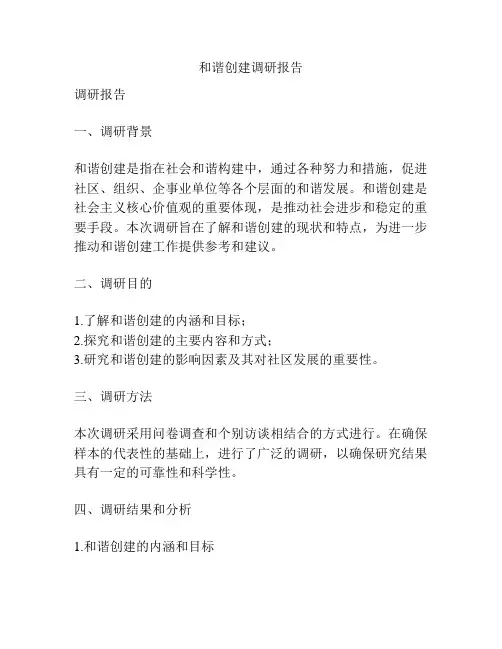 和谐创建调研报告

调研报告

一、调研背景

和谐创建是指在社会和谐构建中，通过各种努力和措施，促进社区、组织、企事业单位等各个层面的和谐发展。和谐创建是社会主义核心价值观的重要体现，是推动社会进步和稳定的重要手段。本次调研旨在了解和谐创建的现状和特点，为进一步推动和谐创建工作提供参考和建议。

二、调研目的

1.了解和谐创建的内涵和目标；
2.探究和谐创建的主要内容和方式；
3.研究和谐创建的影响因素及其对社区发展的重要性。

三、调研方法

本次调研采用问卷调查和个别访谈相结合的方式进行。在确保样本的代表性的基础上，进行了广泛的调研，以确保研究结果具有一定的可靠性和科学性。

四、调研结果和分析

1.和谐创建的内涵和目标